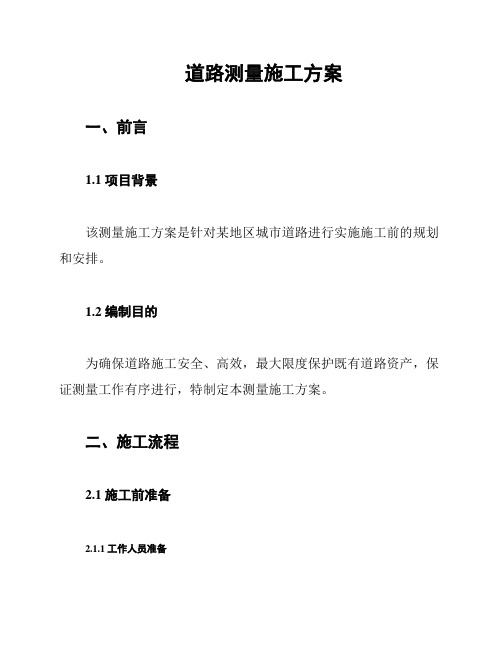 道路测量施工方案

一、前言

1.1 项目背景

该测量施工方案是针对某地区城市道路进行实施施工前的规划和安排。

1.2 编制目的

为确保道路施工安全、高效，最大限度保护既有道路资产，保证测量工作有序进行，特制定本测量施工方案。

二、施工流程

2.1 施工前准备

2.1.1 工作人员准备